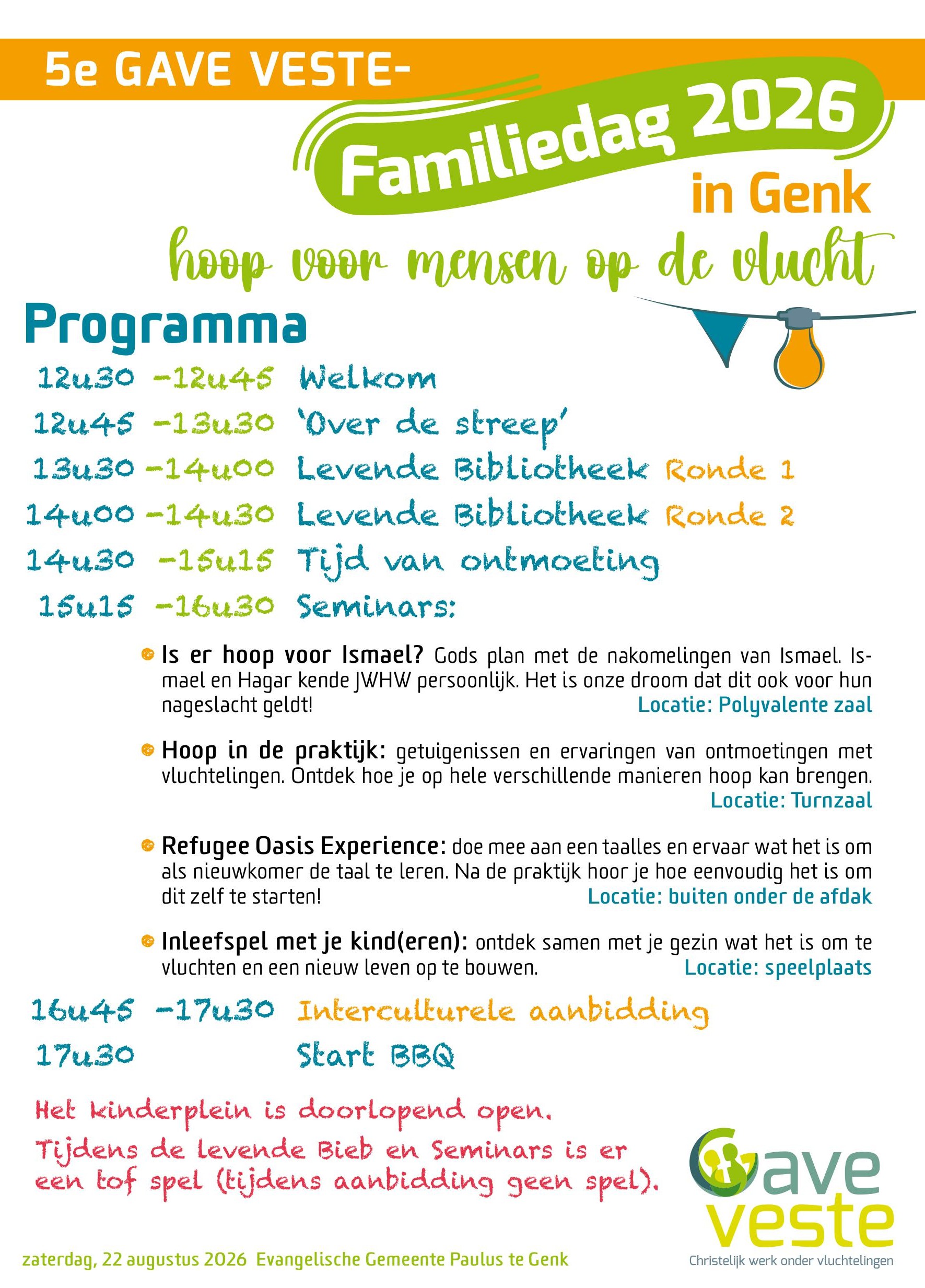 5e GAVE VESTE-

Familiedag 2026

in Genk

hoop voor mensen op de vlucht

Programma

12u30 -12u45 Welkom

12u45 -13u30 'Over de streep'

13u30 -14u00 Levende Bibliotheek Ronde 1

14u00 -14u30 Levende Bibliotheek Ronde 2

14u30 -15u15 Tijd van ontmoeting

15u15 -16u30 Seminars:

Is er hoop voor Ismael? Gods plan met de nakomelingen van Ismael. Ismael en Hagar kende JWHW persoonlijk. Het is onze droom dat dit ook voor hun nageslacht geldt! Locatie: Polyvalente zaal

Hoop in de praktijk: getuigenissen en ervaringen van ontmoetingen met vluchtelingen. Ontdek hoe je op hele verschillende manieren hoop kan brengen. Locatie: Turnzaal

Refugee Oasis Experience: doe mee aan een taalles en ervaar wat het is om als nieuwkomer de taal te leren. Na de praktijk hoor je hoe eenvoudig het is om dit zelf te starten! Locatie: buiten onder de afdak

Inleefspel met je kind(eren): ontdek samen met je gezin wat het is om te vluchten en een nieuw leven op te bouwen. Locatie: speelplaats

16u45 -17u30 Interculturele aanbidding

17u30 Start BBQ

Het kinderplein is doorlopend open.
Tijdens de levende Bieb en Seminars is er een tof spel (tijdens aanbidding geen spel).

Gave veste
Christelijk werk onder vluchtelingen

zaterdag, 22 augustus 2026 Evangelische Gemeente Paulus te Genk